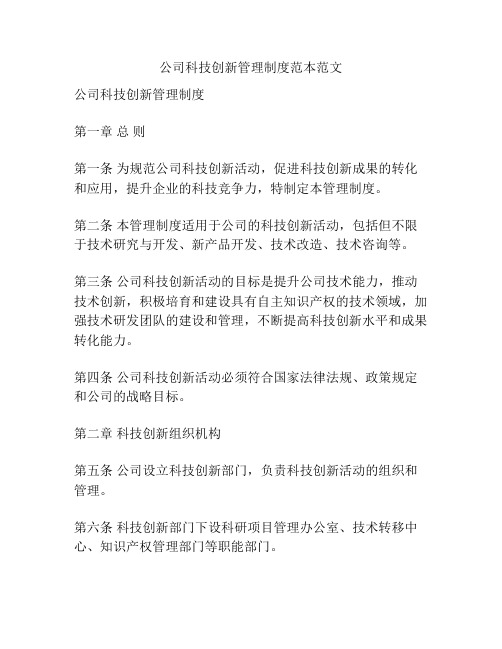 公司科技创新管理制度范本范文

公司科技创新管理制度

第一章 总 则

第一条 为规范公司科技创新活动，促进科技创新成果的转化和应用，提升企业的科技竞争力，特制定本管理制度。

第二条 本管理制度适用于公司的科技创新活动，包括但不限于技术研究与开发、新产品开发、技术改造、技术咨询等。

第三条 公司科技创新活动的目标是提升公司技术能力，推动技术创新，积极培育和建设具有自主知识产权的技术领域，加强技术研发团队的建设和管理，不断提高科技创新水平和成果转化能力。

第四条 公司科技创新活动必须符合国家法律法规、政策规定和公司的战略目标。

第二章 科技创新组织机构

第五条 公司设立科技创新部门，负责科技创新活动的组织和管理。

第六条 科技创新部门下设科研项目管理办公室、技术转移中心、知识产权管理部门等职能部门。